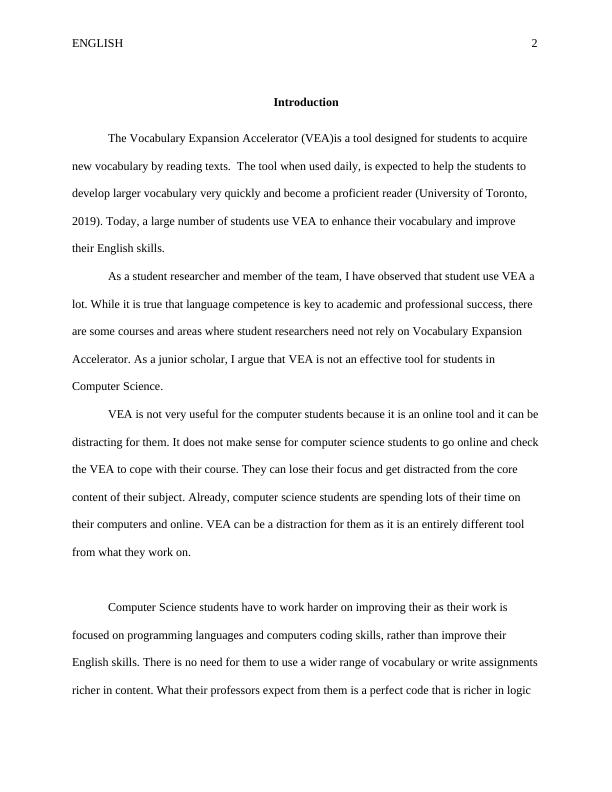 ENGLISH 2

Introduction

The Vocabulary Expansion Accelerator (VEA)is a tool designed for students to acquire new vocabulary by reading texts. The tool when used daily, is expected to help the students to develop larger vocabulary very quickly and become a proficient reader (University of Toronto, 2019). Today, a large number of students use VEA to enhance their vocabulary and improve their English skills.

As a student researcher and member of the team, I have observed that student use VEA a lot. While it is true that language competence is key to academic and professional success, there are some courses and areas where student researchers need not rely on Vocabulary Expansion Accelerator. As a junior scholar, I argue that VEA is not an effective tool for students in Computer Science.

VEA is not very useful for the computer students because it is an online tool and it can be distracting for them. It does not make sense for computer science students to go online and check the VEA to cope with their course. They can lose their focus and get distracted from the core content of their subject. Already, computer science students are spending lots of their time on their computers and online. VEA can be a distraction for them as it is an entirely different tool from what they work on.

Computer Science students have to work harder on improving their as their work is focused on programming languages and computers coding skills, rather than improve their English skills. There is no need for them to use a wider range of vocabulary or write assignments richer in content. What their professors expect from them is a perfect code that is richer in logic